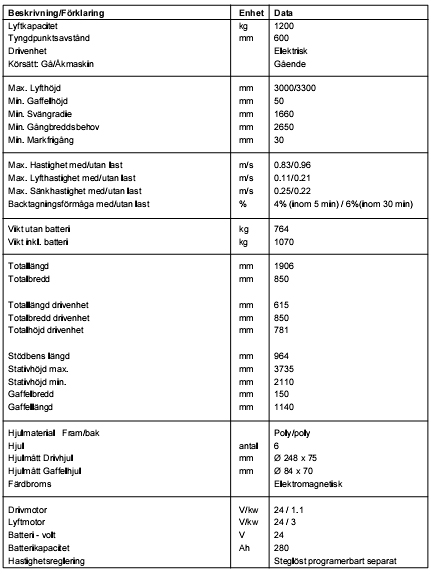 | Beskrivning/Förklaring | Enhet | Data |
|---|---|---|
| Lyftkapacitet | kg | 1200 |
| Tyngdpunktsavstånd | mm | 600 |
| Drivenhet | | Elektrisk |
| Körsätt: Gå/Åkmaskin | | Gående |
| Max. Lyfthöjd | mm | 3000/3300 |
| Min. Gaffelhöjd | mm | 50 |
| Min. Svängradie | mm | 1660 |
| Min. Gångbreddsbehov | mm | 2650 |
| Min. Markfrigång | mm | 30 |
| Max. Hastighet med/utan last | m/s | 0.83/0.96 |
| Max. Lyfthastighet med/utan last | m/s | 0.11/0.21 |
| Max. Sänkhastighet med/utan last | m/s | 0.25/0.22 |
| Backtagningsförmåga med/utan last | % | 4% (inom 5 min) / 6%(inom 30 min) |
| Vikt utan batteri | kg | 764 |
| Vikt inkl. batteri | kg | 1070 |
| Totallängd | mm | 1906 |
| Totalbredd | mm | 850 |
| Totallängd drivenhet | mm | 615 |
| Totalbredd drivenhet | mm | 850 |
| Totalhöjd drivenhet | mm | 781 |
| Stödbens längd | mm | 964 |
| Stativhöjd max. | mm | 3735 |
| Stativhöjd min. | mm | 2110 |
| Gaffelbredd | mm | 150 |
| Gaffellängd | mm | 1140 |
| Hjulmaterial Fram/bak | | Poly/poly |
| Hjul | antal | 6 |
| Hjulmått Drivhjul | mm | Ø 248 x 75 |
| Hjulmått Gaffelhjul | mm | Ø 84 x 70 |
| Färdbroms | | Elektromagnetisk |
| Drivmotor | V/kw | 24 / 1.1 |
| Lyftmotor | V/kw | 24 / 3 |
| Batteri - volt | V | 24 |
| Batterikapacitet | Ah | 280 |
| Hastighetsreglering | | Steglöst programerbart separat |